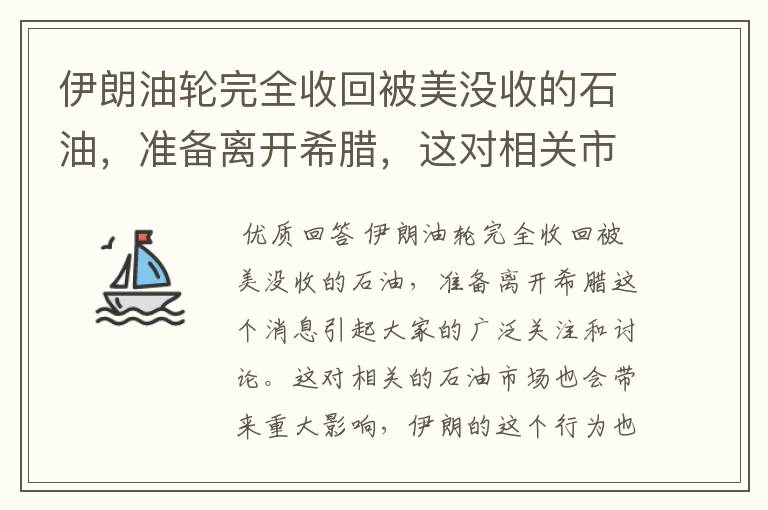 伊朗油轮完全收回被美没收的石油，准备离开希腊，这对相关市

优质回答 伊朗油轮完全收回被美没收的石油，准备离开希腊这个消息引起大家的广泛关注和讨论。这对相关的石油市场也会带来重大影响，伊朗的这个行为也